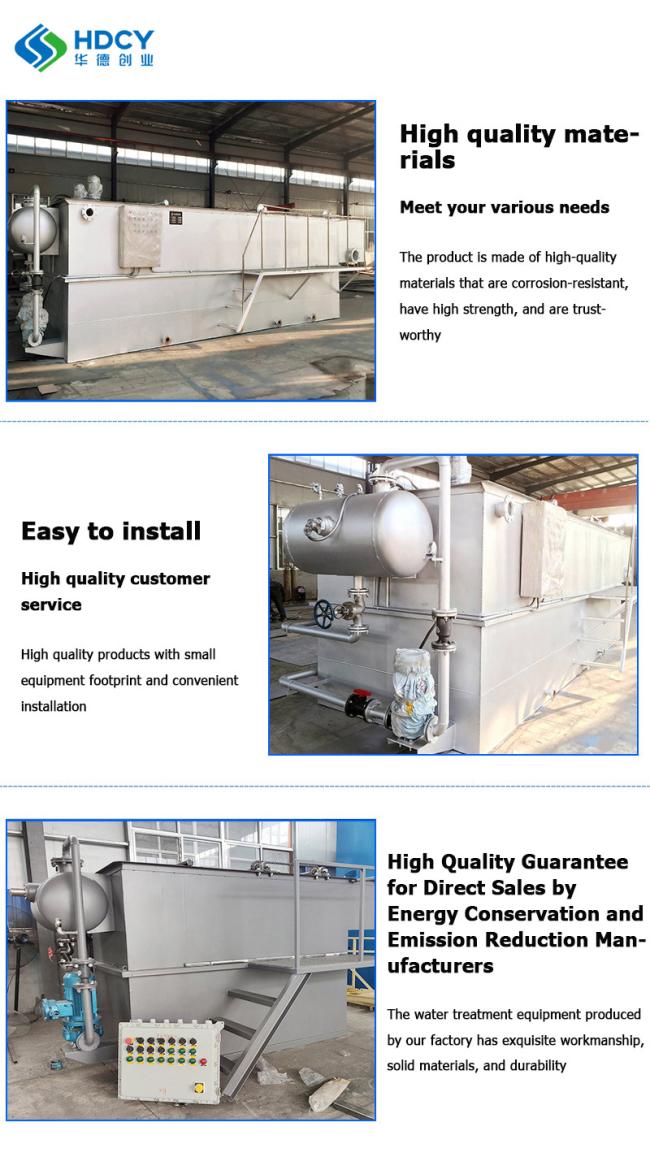 HDCY
华德创业

High quality materials

Meet your various needs

The product is made of high-quality materials that are corrosion-resistant, have high strength, and are trustworthy

Easy to install

High quality customer service

High quality products with small equipment footprint and convenient installation

High Quality Guarantee for Direct Sales by Energy Conservation and Emission Reduction Manufacturers

The water treatment equipment produced by our factory has exquisite workmanship, solid materials, and durability